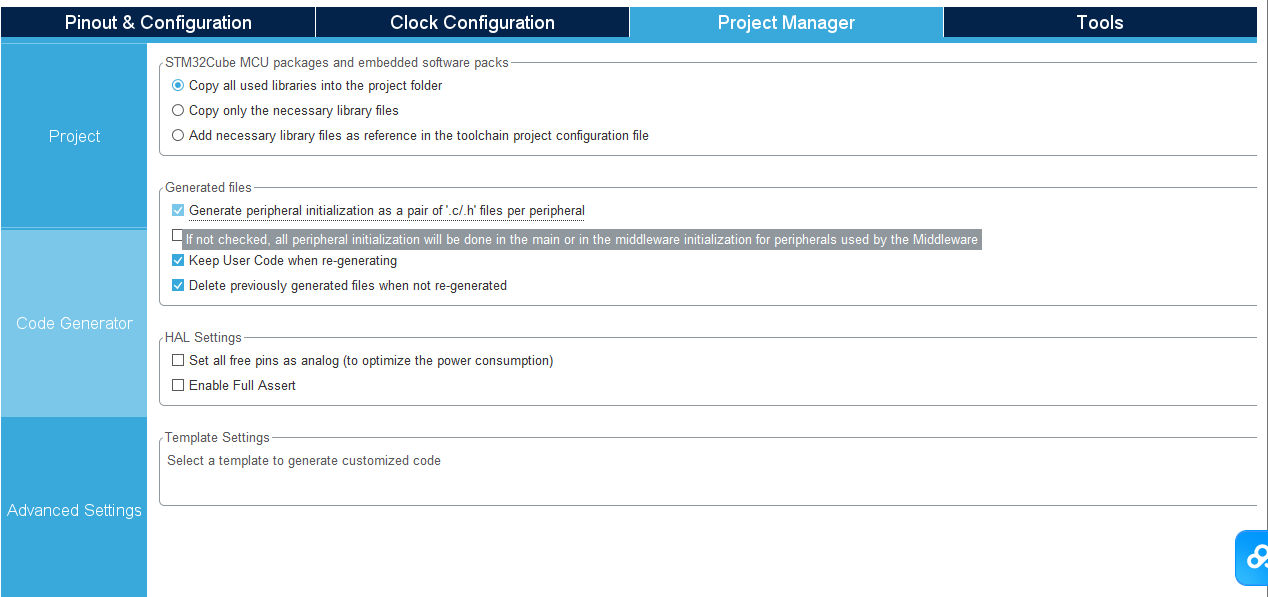 Pinout & Configuration
Clock Configuration
Project Manager
Tools

Project

Code Generator

Advanced Settings

STM32Cube MCU packages and embedded software packs
Copy all used libraries into the project folder
Copy only the necessary library files
Add necessary library files as reference in the toolchain project configuration file

Generated files
Generate peripheral initialization as a pair of '.c/.h' files per peripheral
If not checked, all peripheral initialization will be done in the main or in the middleware initialization for peripherals used by the Middleware
Keep User Code when re-generating
Delete previously generated files when not re-generated

HAL Settings
Set all free pins as analog (to optimize the power consumption)
Enable Full Assert

Template Settings
Select a template to generate customized code